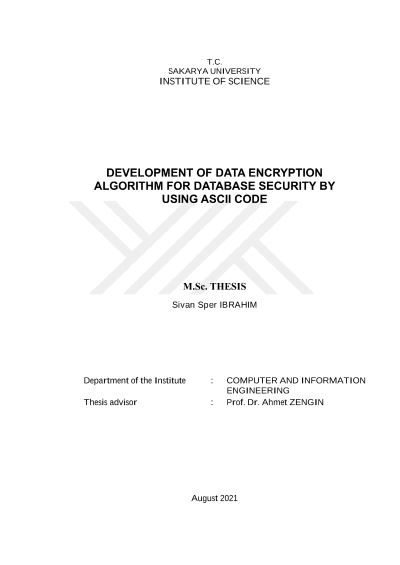 T.C.
SAKARYA UNIVERSITY
INSTITUTE OF SCIENCE

DEVELOPMENT OF DATA ENCRYPTION ALGORITHM FOR DATABASE SECURITY BY USING ASCII CODE

M.Sc. THESIS

Sivan Sper IBRAHIM

Department of the Institute : COMPUTER AND INFORMATION ENGINEERING
Thesis advisor : Prof. Dr. Ahmet ZENGIN

August 2021